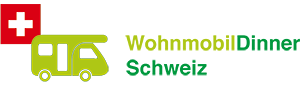 WohnmobilDinner
Schweiz